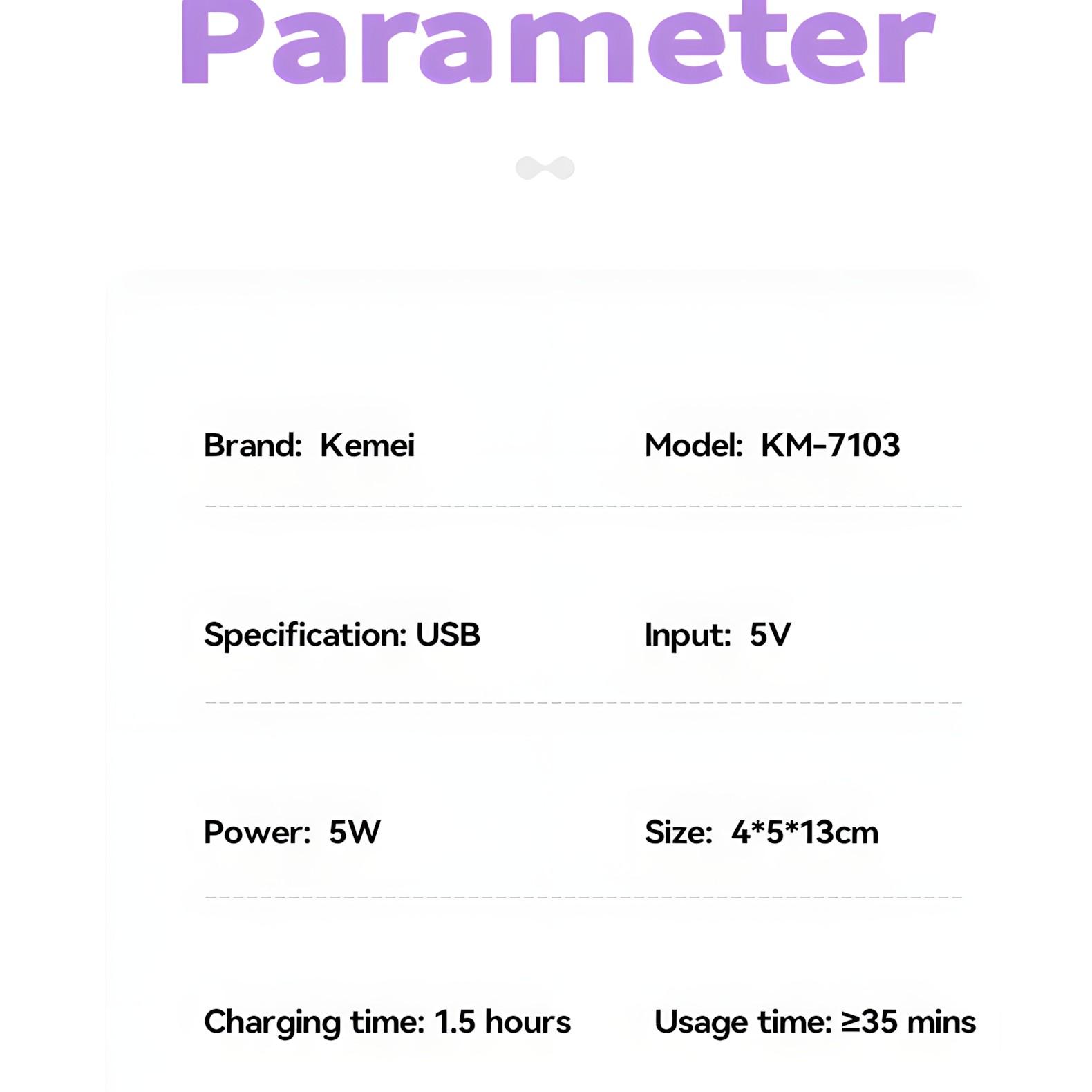 Parameter

Brand: Kemei

Model: KM-7103

Specification: USB

Input: 5V

Power: 5W

Size: 4*5*13cm

Charging time: 1.5 hours

Usage time: ≥35 mins